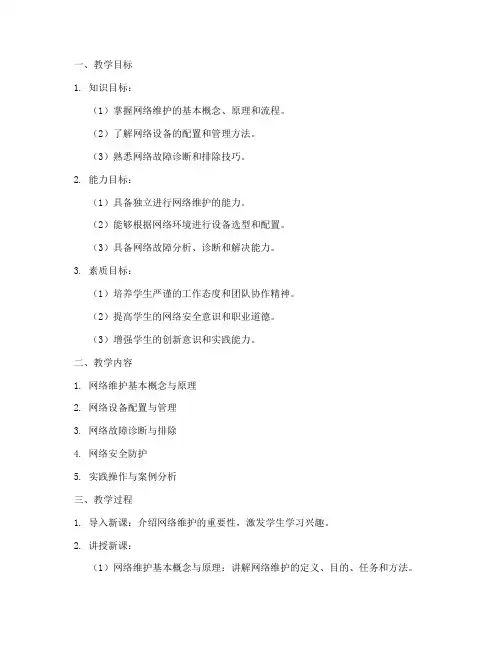 一、教学目标

1. 知识目标：

（1）掌握网络维护的基本概念、原理和流程。

（2）了解网络设备的配置和管理方法。

（3）熟悉网络故障诊断和排除技巧。

2. 能力目标：

（1）具备独立进行网络维护的能力。

（2）能够根据网络环境进行设备选型和配置。

（3）具备网络故障分析、诊断和解决能力。

3. 素质目标：

（1）培养学生严谨的工作态度和团队协作精神。

（2）提高学生的网络安全意识和职业道德。

（3）增强学生的创新意识和实践能力。

二、教学内容

1. 网络维护基本概念与原理

2. 网络设备配置与管理

3. 网络故障诊断与排除

4. 网络安全防护

5. 实践操作与案例分析

三、教学过程

1. 导入新课：介绍网络维护的重要性，激发学生学习兴趣。

2. 讲授新课：

（1）网络维护基本概念与原理：讲解网络维护的定义、目的、任务和方法。